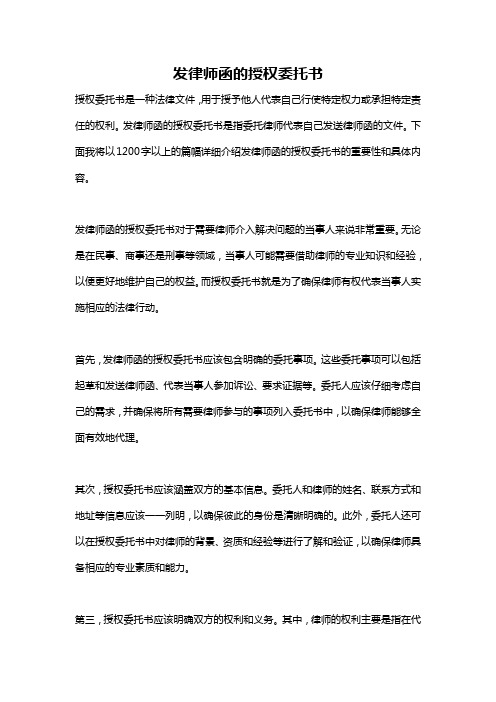 发律师函的授权委托书

授权委托书是一种法律文件，用于授予他人代表自己行使特定权力或承担特定责任的权利。发律师函的授权委托书是指委托律师代表自己发送律师函的文件。下面我将以1200字以上的篇幅详细介绍发律师函的授权委托书的重要性和具体内容。

发律师函的授权委托书对于需要律师介入解决问题的当事人来说非常重要。无论是在民事、商事还是刑事等领域，当事人可能需要借助律师的专业知识和经验，以便更好地维护自己的权益。而授权委托书就是为了确保律师有权代表当事人实施相应的法律行动。

首先，发律师函的授权委托书应该包含明确的委托事项。这些委托事项可以包括起草和发送律师函、代表当事人参加诉讼、要求证据等。委托人应该仔细考虑自己的需求，并确保将所有需要律师参与的事项列入委托书中，以确保律师能够全面有效地代理。

其次，授权委托书应该涵盖双方的基本信息。委托人和律师的姓名、联系方式和地址等信息应该一一列明，以确保彼此的身份是清晰明确的。此外，委托人还可以在授权委托书中对律师的背景、资质和经验等进行了解和验证，以确保律师具备相应的专业素质和能力。

第三，授权委托书应该明确双方的权利和义务。其中，律师的权利主要是指在代